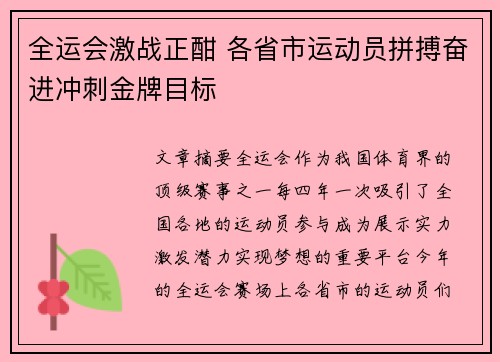 全运会激战正酣 各省市运动员拼搏奋进冲刺金牌目标

文章摘要全运会作为我国体育界的顶级赛事之一每四年一次吸引了全国各地的运动员参与成为展示实力激发潜力实现梦想的重要平台今年的全运会赛场上各省市的运动员们